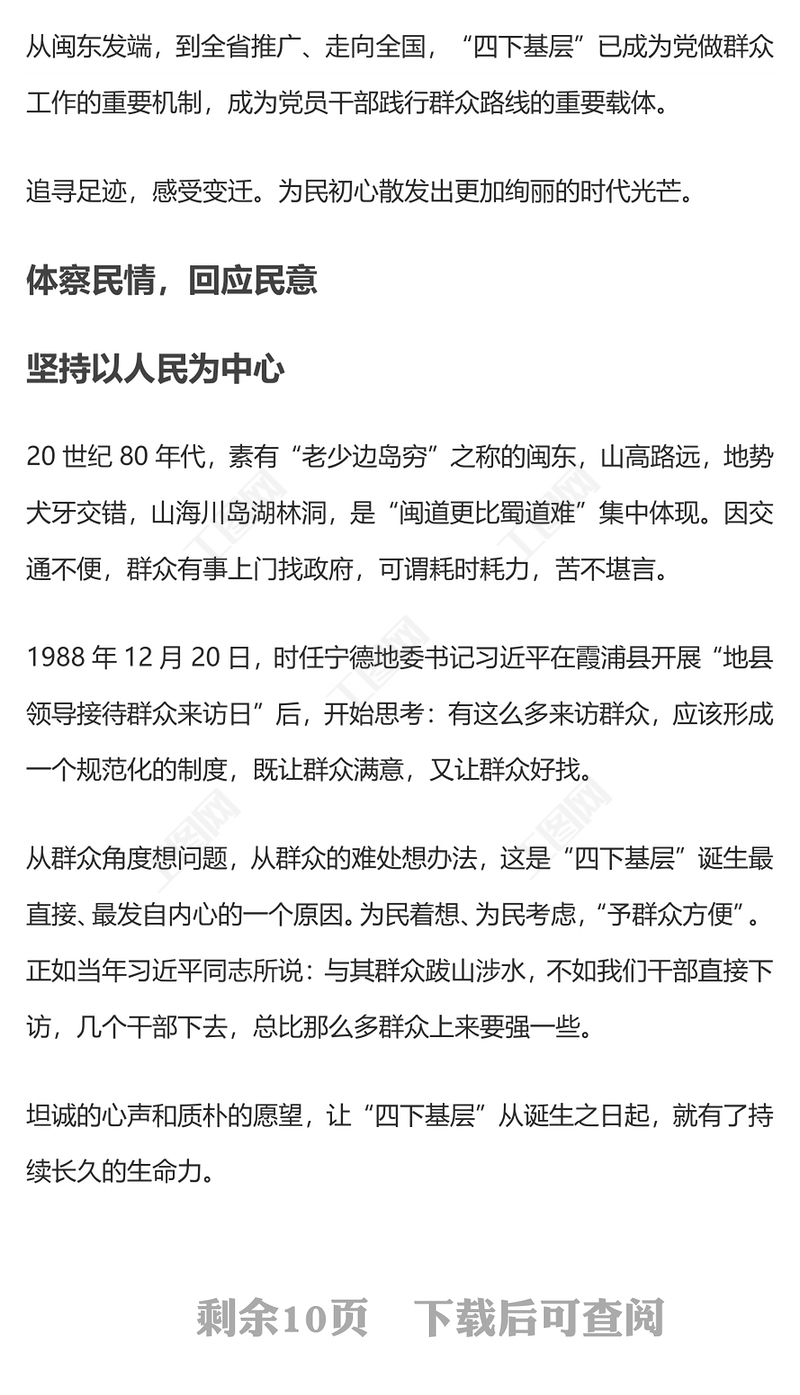 从闽东发端，到全省推广、走向全国，“四下基层”已成为党做群众工作的重要机制，成为党员干部践行群众路线的重要载体。

追寻足迹，感受变迁。为民初心散发出更加绚丽的时代光芒。

体察民情，回应民意

坚持以人民为中心

20 世纪 80 年代，素有“老少边岛穷”之称的闽东，山高路远，地势犬牙交错，山海川岛湖林洞，是“闽道更比蜀道难”集中体现。因交通不便，群众有事上门找政府，可谓耗时耗力，苦不堪言。

1988 年 12 月 20 日，时任宁德地委书记习近平在霞浦县开展“地县领导接待群众来访日”后，开始思考：有这么多来访群众，应该形成一个规范化的制度，既让群众满意，又让群众好找。

从群众角度想问题，从群众的难处想办法，这是“四下基层”诞生最直接、最发自内心的一个原因。为民着想、为民考虑，“予群众方便”。正如当年习近平同志所说：与其群众跋山涉水，不如我们干部直接下访，几个干部下去，总比那么多群众上来要强一些。

坦诚的心声和质朴的愿望，让“四下基层”从诞生之日起，就有了持续长久的生命力。

剩余10页 下载后可查阅